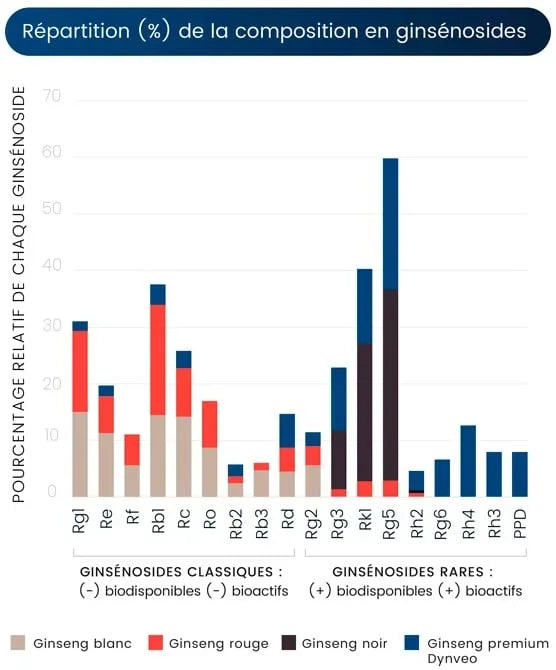 Répartition (%) de la composition en ginsénosides

POURCENTAGE RELATIF DE CHAQUE GINSÉNOSIDE

70
60
50
40
30
20
10
0

Rg1 Re Rf Rb1 Rc Ro Rb2 Rb3 Rd Rg2 Rg3 Rk1 Rg5 Rh2 Rg6 Rh4 Rh3 PPD

GINSÉNOSIDES CLASSIQUES :
(-) biodisponibles (-) bioactifs

GINSÉNOSIDES RARES :
(+) biodisponibles (+) bioactifs

Ginseng blanc
Ginseng rouge
Ginseng noir
Ginseng premium Dynveo